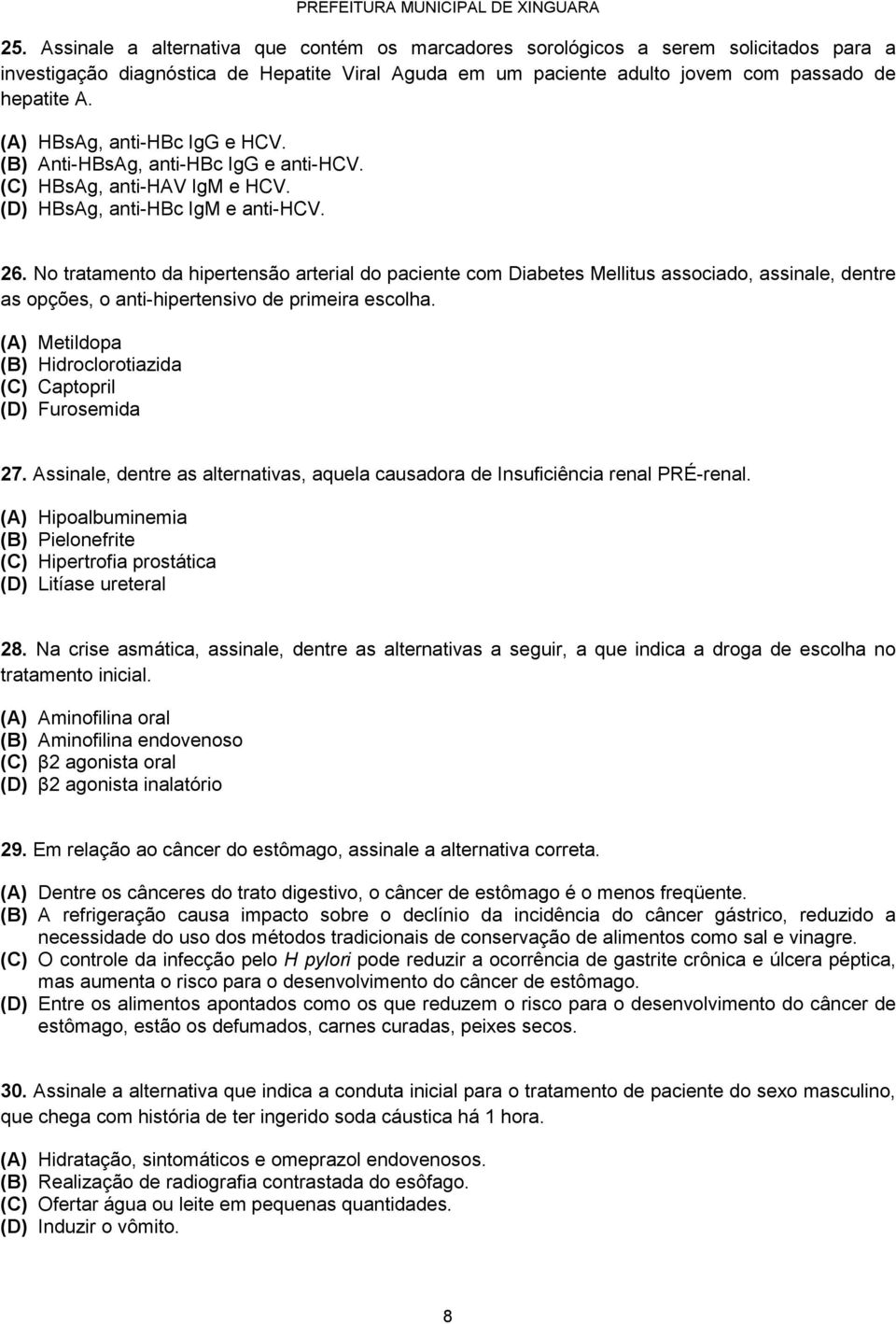 PREFEITURA MUNICIPAL DE XINGUARA

25. Assinale a alternativa que contém os marcadores sorológicos a serem solicitados para a investigação diagnóstica de Hepatite Viral Aguda em um paciente adulto jovem com passado de hepatite A.

(A) HBsAg, anti-HBc IgG e HCV.
(B) Anti-HBsAg, anti-HBc IgG e anti-HCV.
(C) HBsAg, anti-HAV IgM e HCV.
(D) HBsAg, anti-HBc IgM e anti-HCV.

26. No tratamento da hipertensão arterial do paciente com Diabetes Mellitus associado, assinale, dentre as opções, o anti-hipertensivo de primeira escolha.

(A) Metildopa
(B) Hidroclorotiazida
(C) Captopril
(D) Furosemida

27. Assinale, dentre as alternativas, aquela causadora de Insuficiência renal PRÉ-renal.

(A) Hipoalbuminemia
(B) Pielonefrite
(C) Hipertrofia prostática
(D) Litíase ureteral

28. Na crise asmática, assinale, dentre as alternativas a seguir, a que indica a droga de escolha no tratamento inicial.

(A) Aminofilina oral
(B) Aminofilina endovenoso
(C) β2 agonista oral
(D) β2 agonista inalatório

29. Em relação ao câncer do estômago, assinale a alternativa correta.

(A) Dentre os cânceres do trato digestivo, o câncer de estômago é o menos freqüente.
(B) A refrigeração causa impacto sobre o declínio da incidência do câncer gástrico, reduzido a necessidade do uso dos métodos tradicionais de conservação de alimentos como sal e vinagre.
(C) O controle da infecção pelo H pylori pode reduzir a ocorrência de gastrite crônica e úlcera péptica, mas aumenta o risco para o desenvolvimento do câncer de estômago.
(D) Entre os alimentos apontados como os que reduzem o risco para o desenvolvimento do câncer de estômago, estão os defumados, carnes curadas, peixes secos.

30. Assinale a alternativa que indica a conduta inicial para o tratamento de paciente do sexo masculino, que chega com história de ter ingerido soda cáustica há 1 hora.

(A) Hidratação, sintomáticos e omeprazol endovenosos.
(B) Realização de radiografia contrastada do esôfago.
(C) Ofertar água ou leite em pequenas quantidades.
(D) Induzir o vômito.

8